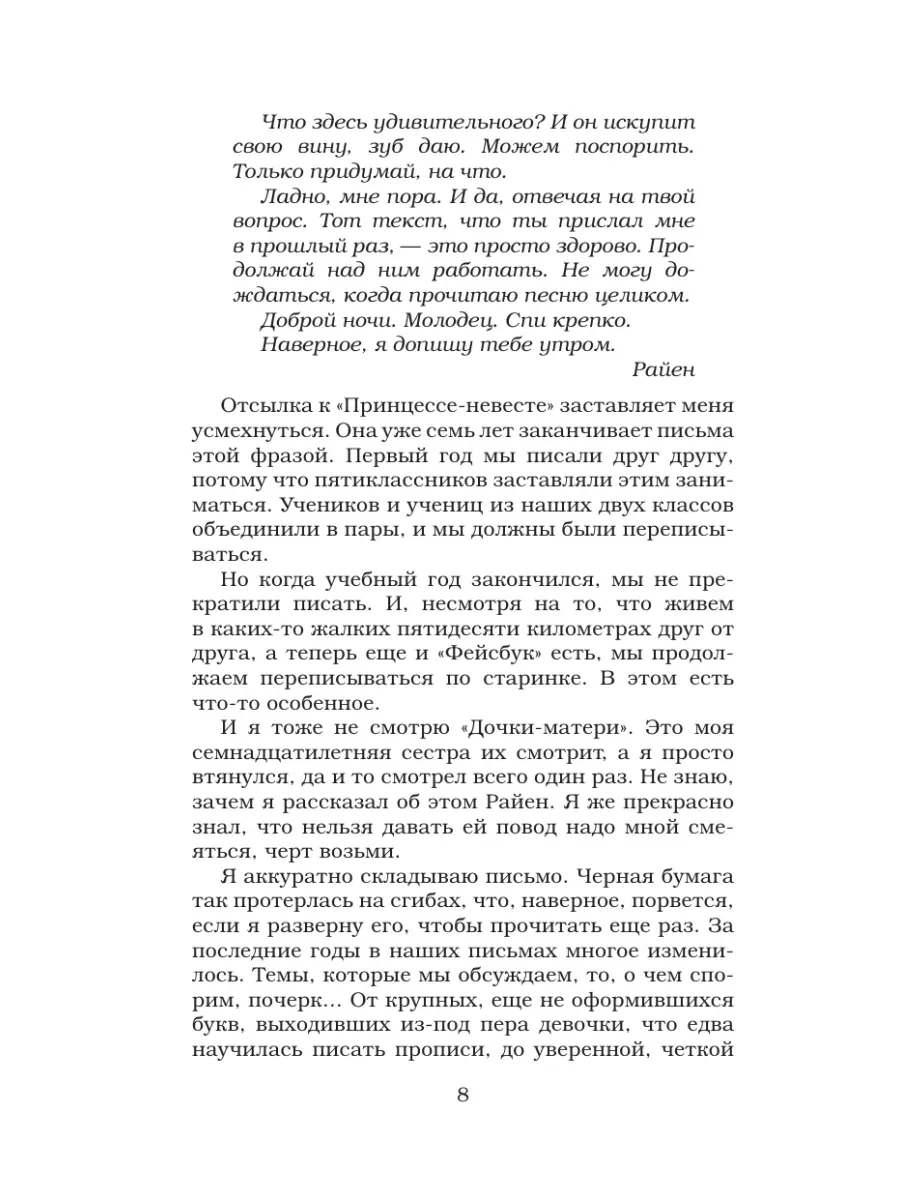 Что здесь удивительного? И он искупит свою вину, зуб даю. Можем поспорить. Только придумай, на что.

Ладно, мне пора. И да, отвечая на твой вопрос. Тот текст, что ты прислал мне в прошлый раз, — это просто здорово. Продолжай над ним работать. Не могу дождаться, когда прочитаю песню целиком.

Доброй ночи. Молодец. Спи крепко.

Наверное, я допишу тебе утром.

Райен

Отсылка к «Принцессе-невесте» заставляет меня усмехнуться. Она уже семь лет заканчивает письма этой фразой. Первый год мы писали друг другу, потому что пятиклассников заставляли этим заниматься. Учеников и учениц из наших двух классов объединили в пары, и мы должны были переписываться.

Но когда учебный год закончился, мы не прекратили писать. И, несмотря на то, что живем в каких-то жалких пятидесяти километрах друг от друга, а теперь еще и «Фейсбук» есть, мы продолжаем переписываться по старинке. В этом есть что-то особенное.

И я тоже не смотрю «Дочки-матери». Это моя семнадцатилетняя сестра их смотрит, а я просто втянулся, да и то смотрел всего один раз. Не знаю, зачем я рассказал об этом Райен. Я же прекрасно знал, что нельзя давать ей повод надо мной смеяться, черт возьми.

Я аккуратно складываю письмо. Черная бумага так протерлась на сгибах, что, наверное, порвется, если я разверну его, чтобы прочитать еще раз. За последние годы в наших письмах многое изменилось. Темы, которые мы обсуждаем, то, о чем спорим, почерк… От крупных, еще не оформившихся букв, выходивших из-под пера девочки, что едва научилась писать прописи, до уверенной, четкой

8